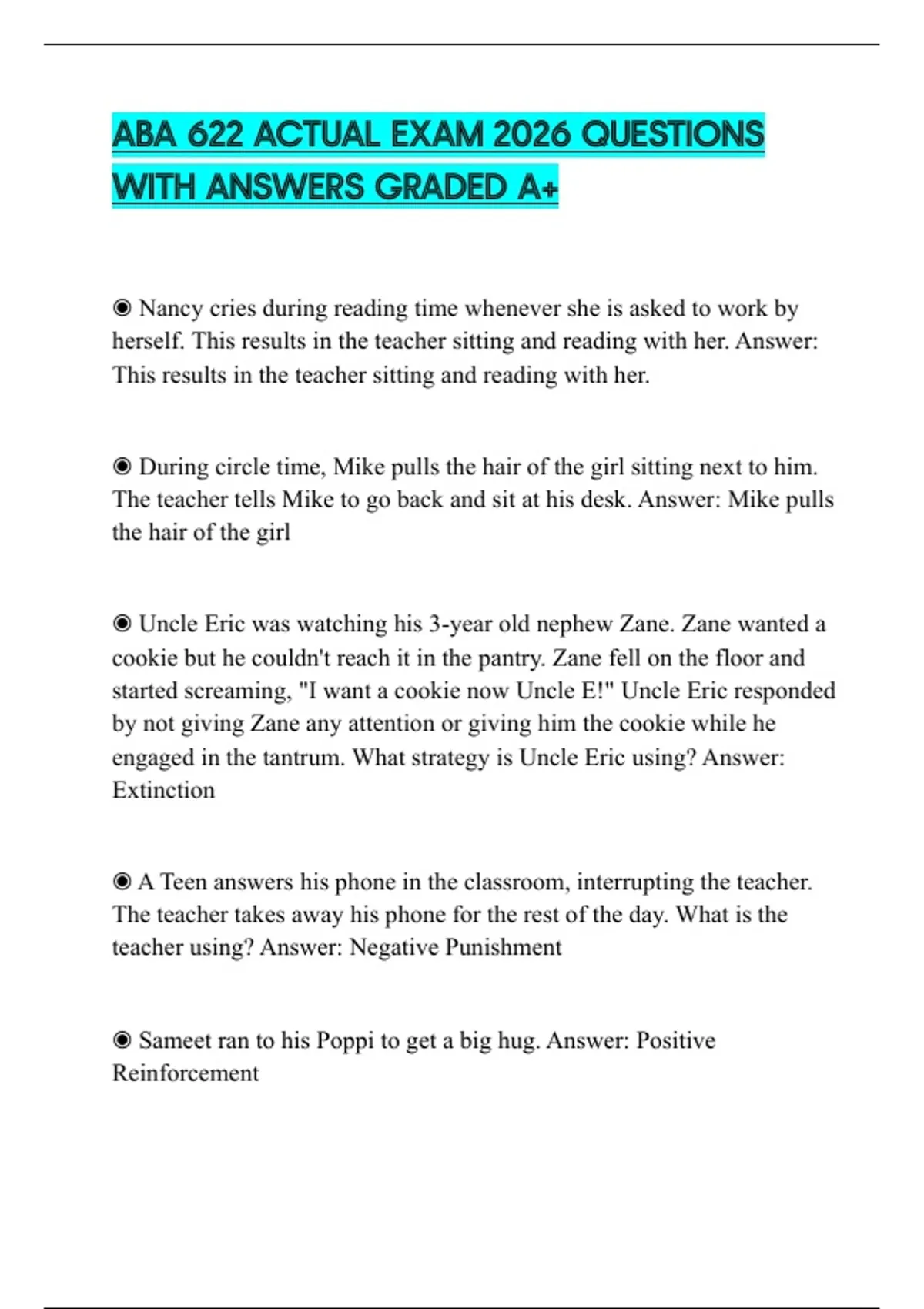 ABA 622 ACTUAL EXAM 2026 QUESTIONS WITH ANSWERS GRADED A+

◉ Nancy cries during reading time whenever she is asked to work by herself. This results in the teacher sitting and reading with her. Answer: This results in the teacher sitting and reading with her.

◉ During circle time, Mike pulls the hair of the girl sitting next to him. The teacher tells Mike to go back and sit at his desk. Answer: Mike pulls the hair of the girl

◉ Uncle Eric was watching his 3-year old nephew Zane. Zane wanted a cookie but he couldn't reach it in the pantry. Zane fell on the floor and started screaming, "I want a cookie now Uncle E!" Uncle Eric responded by not giving Zane any attention or giving him the cookie while he engaged in the tantrum. What strategy is Uncle Eric using? Answer: Extinction

◉ A Teen answers his phone in the classroom, interrupting the teacher. The teacher takes away his phone for the rest of the day. What is the teacher using? Answer: Negative Punishment

◉ Sameet ran to his Poppi to get a big hug. Answer: Positive Reinforcement